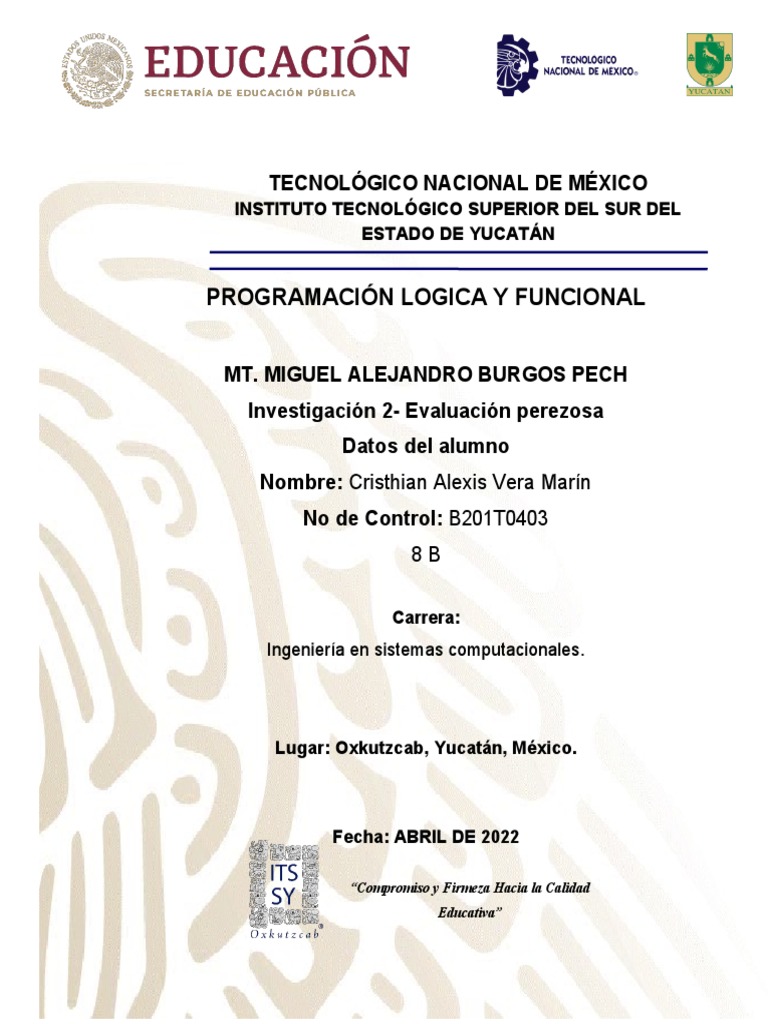 ESTADOS UNIDOS MEXICANOS
EDUCACIÓN
SECRETARÍA DE EDUCACIÓN PÚBLICA

TECNOLOGICO NACIONAL DE MEXICO®

YUCATAN

TECNOLÓGICO NACIONAL DE MÉXICO
INSTITUTO TECNOLÓGICO SUPERIOR DEL SUR DEL ESTADO DE YUCATÁN

PROGRAMACIÓN LOGICA Y FUNCIONAL

MT. MIGUEL ALEJANDRO BURGOS PECH

Investigación 2- Evaluación perezosa

Datos del alumno

Nombre: Cristhian Alexis Vera Marín

No de Control: B201T0403

8 B

Carrera:

Ingeniería en sistemas computacionales.

Lugar: Oxkutzcab, Yucatán, México.

Fecha: ABRIL DE 2022

ITS SY
Oxkutzcab

"Compromiso y Firmeza Hacia la Calidad Educativa"